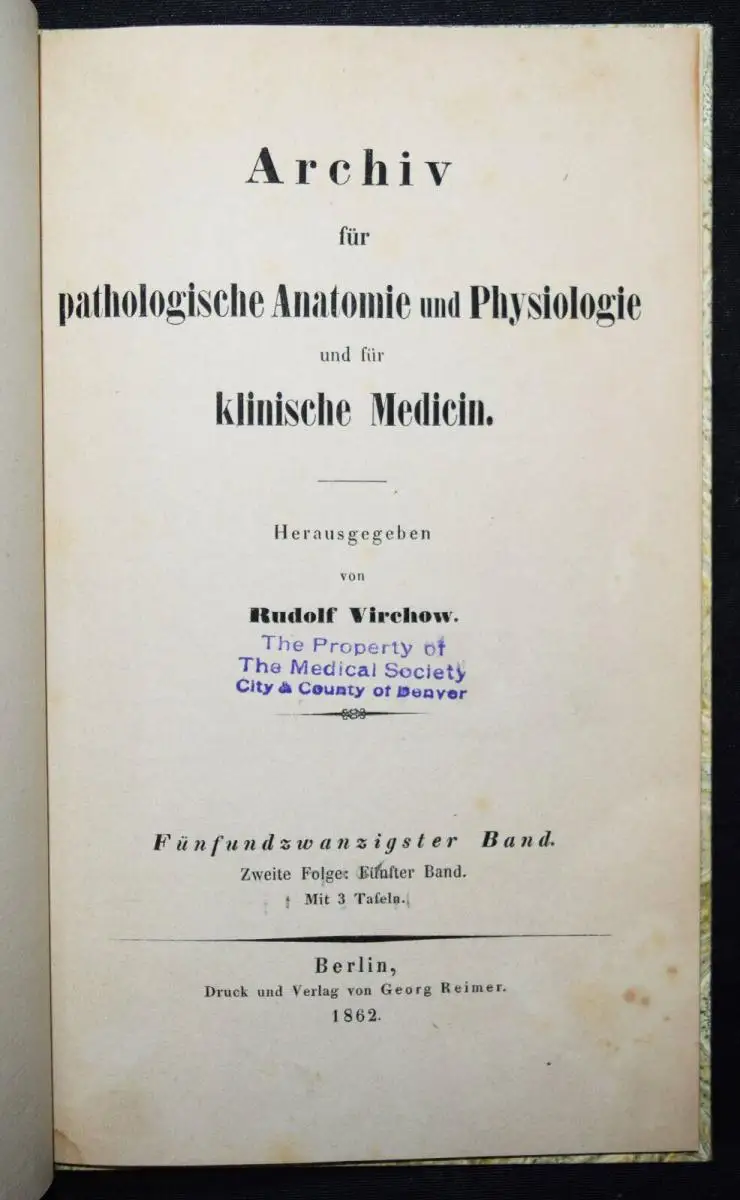 Archiv

für

pathologische Anatomie und Physiologie

und für

klinische Medicin.

Herausgegeben

von

Rudolf Virchow.

The Property of
The Medical Society
City & County of Denver

Fünfundzwanzigster Band.

Zweite Folge: Fünfter Band.

Mit 3 Tafeln.

Berlin,

Druck und Verlag von Georg Reimer.

1862.